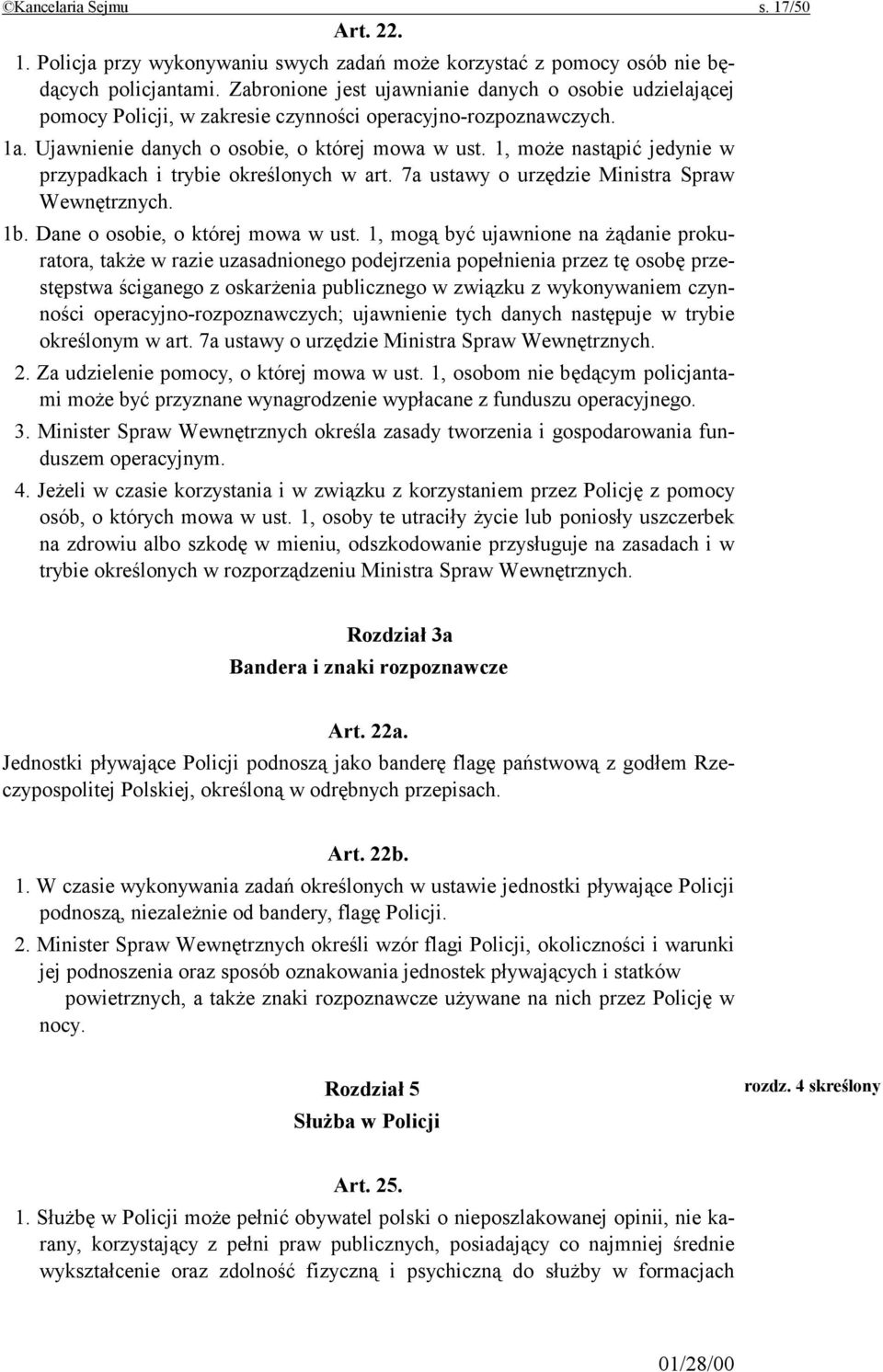 ©Kancelaria Sejmu s. 17/50

Art. 22.

1. Policja przy wykonywaniu swych zadań może korzystać z pomocy osób nie będących policjantami. Zabronione jest ujawnianie danych o osobie udzielającej pomocy Policji, w zakresie czynności operacyjno-rozpoznawczych.

1a. Ujawnienie danych o osobie, o której mowa w ust. 1, może nastąpić jedynie w przypadkach i trybie określonych w art. 7a ustawy o urzędzie Ministra Spraw Wewnętrznych.

1b. Dane o osobie, o której mowa w ust. 1, mogą być ujawnione na żądanie prokuratora, także w razie uzasadnionego podejrzenia popełnienia przez tę osobę przestępstwa ściganego z oskarżenia publicznego w związku z wykonywaniem czynności operacyjno-rozpoznawczych; ujawnienie tych danych następuje w trybie określonym w art. 7a ustawy o urzędzie Ministra Spraw Wewnętrznych.

2. Za udzielenie pomocy, o której mowa w ust. 1, osobom nie będącym policjantami może być przyznane wynagrodzenie wypłacane z funduszu operacyjnego.

3. Minister Spraw Wewnętrznych określa zasady tworzenia i gospodarowania funduszem operacyjnym.

4. Jeżeli w czasie korzystania i w związku z korzystaniem przez Policję z pomocy osób, o których mowa w ust. 1, osoby te utraciły życie lub poniosły uszczerbek na zdrowiu albo szkodę w mieniu, odszkodowanie przysługuje na zasadach i w trybie określonych w rozporządzeniu Ministra Spraw Wewnętrznych.

Rozdział 3a
Bandera i znaki rozpoznawcze

Art. 22a.

Jednostki pływające Policji podnoszą jako banderę flagę państwową z godłem Rzeczypospolitej Polskiej, określoną w odrębnych przepisach.

Art. 22b.

1. W czasie wykonywania zadań określonych w ustawie jednostki pływające Policji podnoszą, niezależnie od bandery, flagę Policji.

2. Minister Spraw Wewnętrznych określi wzór flagi Policji, okoliczności i warunki jej podnoszenia oraz sposób oznakowania jednostek pływających i statków powietrznych, a także znaki rozpoznawcze używane na nich przez Policję w nocy.

Rozdział 5
Służba w Policji

rozdz. 4 skreślony

Art. 25.

1. Służbę w Policji może pełnić obywatel polski o nieposzlakowanej opinii, nie karany, korzystający z pełni praw publicznych, posiadający co najmniej średnie wykształcenie oraz zdolność fizyczną i psychiczną do służby w formacjach

01/28/00